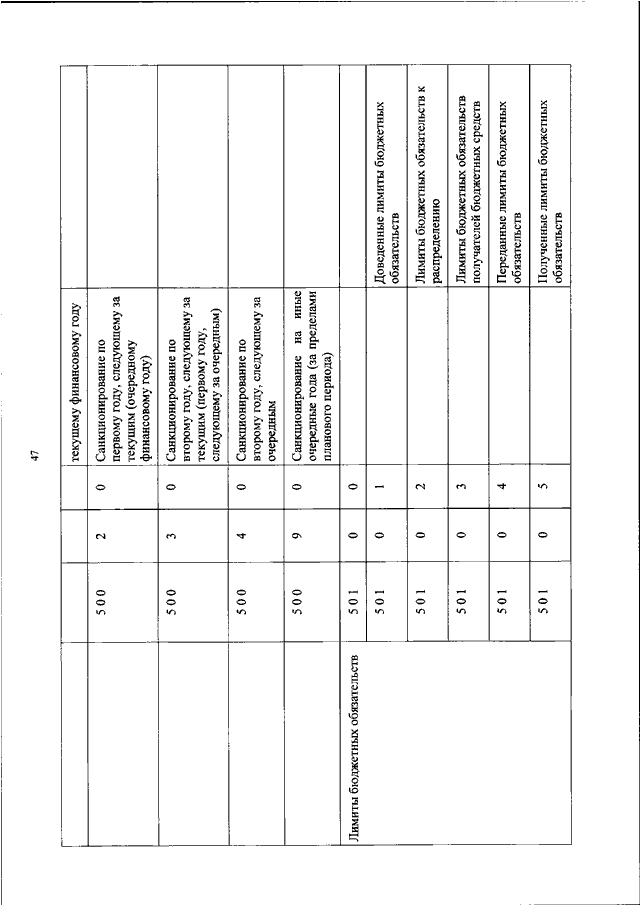 47

| | | | | | |
|---|---|---|---|---|---|
| | | | | текущему финансовому году | |
| | 5 0 0 | 2 | 0 | Санкционирование по первому году, следующему за текущим (очередному финансовому году) | |
| | 5 0 0 | 3 | 0 | Санкционирование по второму году, следующему за текущим (первому году, следующему за очередным) | |
| | 5 0 0 | 4 | 0 | Санкционирование по второму году, следующему за очередным | |
| | 5 0 0 | 9 | 0 | Санкционирование на иные очередные года (за пределами планового периода) | |
| Лимиты бюджетных обязательств | 5 0 1 | 0 | 0 | | |
| | 5 0 1 | 0 | 1 | | Доведенные лимиты бюджетных обязательств |
| | 5 0 1 | 0 | 2 | | Лимиты бюджетных обязательств к распределению |
| | 5 0 1 | 0 | 3 | | Лимиты бюджетных обязательств получателей бюджетных средств |
| | 5 0 1 | 0 | 4 | | Переданные лимиты бюджетных обязательств |
| | 5 0 1 | 0 | 5 | | Полученные лимиты бюджетных обязательств |